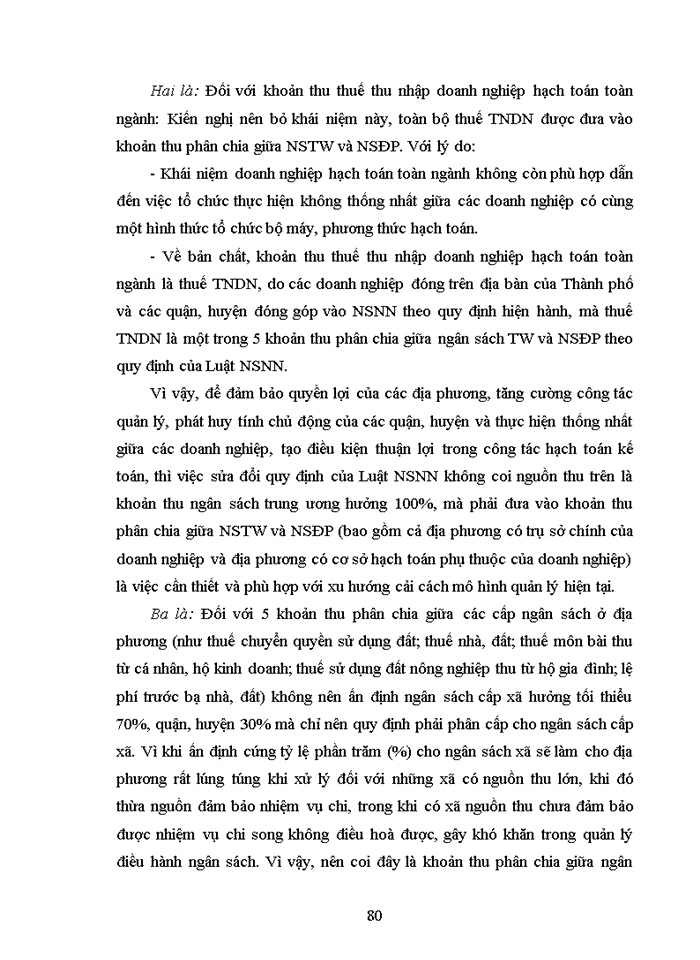 Hai là: Đối với khoản thu thuế thu nhập doanh nghiệp hạch toán toàn ngành: Kiến nghị nên bỏ khái niệm này, toàn bộ thuế TNDN được đưa vào khoản thu phân chia giữa NSTW và NSĐP. Với lý do:

- Khái niệm doanh nghiệp hạch toán toàn ngành không còn phù hợp dẫn đến việc tổ chức thực hiện không thống nhất giữa các doanh nghiệp có cùng một hình thức tổ chức bộ máy, phương thức hạch toán.

- Về bản chất, khoản thu thuế thu nhập doanh nghiệp hạch toán toàn ngành là thuế TNDN, do các doanh nghiệp đóng trên địa bàn của Thành phố và các quận, huyện đóng góp vào NSNN theo quy định hiện hành, mà thuế TNDN là một trong 5 khoản thu phân chia giữa ngân sách TW và NSĐP theo quy định của Luật NSNN.

Vì vậy, để đảm bảo quyền lợi của các địa phương, tăng cường công tác quản lý, phát huy tính chủ động của các quận, huyện và thực hiện thống nhất giữa các doanh nghiệp, tạo điều kiện thuận lợi trong công tác hạch toán kế toán, thì việc sửa đổi quy định của Luật NSNN không coi nguồn thu trên là khoản thu ngân sách trung ương hưởng 100%, mà phải đưa vào khoản thu phân chia giữa NSTW và NSĐP (bao gồm cả địa phương có trụ sở chính của doanh nghiệp và địa phương có cơ sở hạch toán phụ thuộc của doanh nghiệp) là việc cần thiết và phù hợp với xu hướng cải cách mô hình quản lý hiện tại.

Ba là: Đối với 5 khoản thu phân chia giữa các cấp ngân sách ở địa phương (như thuế chuyển quyền sử dụng đất; thuế nhà, đất; thuế môn bài thu từ cá nhân, hộ kinh doanh; thuế sử dụng đất nông nghiệp thu từ hộ gia đình; lệ phí trước bạ nhà, đất) không nên ấn định ngân sách cấp xã hưởng tối thiểu 70%, quận, huyện 30% mà chỉ nên quy định phải phân cấp cho ngân sách cấp xã. Vì khi ấn định cứng tỷ lệ phần trăm (%) cho ngân sách xã sẽ làm cho địa phương rất lúng túng khi xử lý đối với những xã có nguồn thu lớn, khi đó thừa nguồn đảm bảo nhiệm vụ chi, trong khi có xã nguồn thu chưa đảm bảo được nhiệm vụ chi song không điều hoà được, gây khó khăn trong quản lý điều hành ngân sách. Vì vậy, nên coi đây là khoản thu phân chia giữa ngân

80